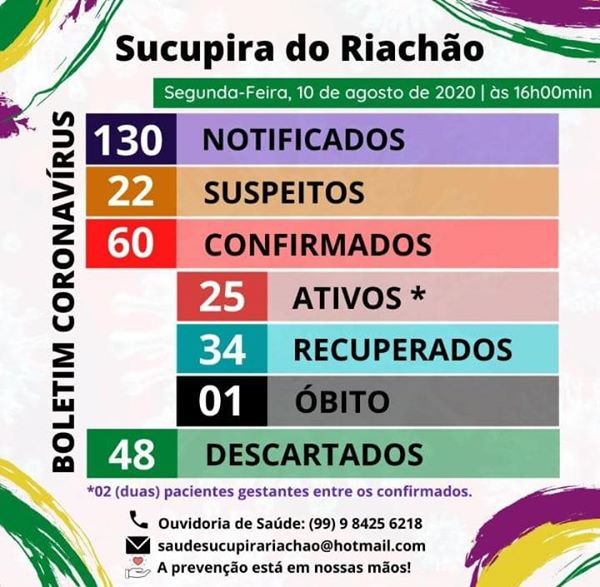 Sucupira do Riachão

Segunda-Feira, 10 de agosto de 2020 | às 16h00min

BOLETIM CORONAVÍRUS

130 NOTIFICADOS

22 SUSPEITOS

60 CONFIRMADOS

25 ATIVOS *

34 RECUPERADOS

01 ÓBITO

48 DESCARTADOS

*02 (duas) pacientes gestantes entre os confirmados.

Ouvidoria de Saúde: (99) 9 8425 6218

saudesucupirariachao@hotmail.com

A prevenção está em nossas mãos!